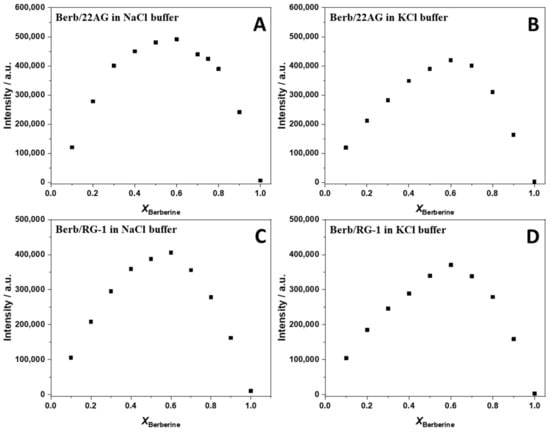 Berb/22AG in NaCl buffer

A

Intensity / a.u.

600,000
500,000
400,000
300,000
200,000
100,000
0

0.0 0.2 0.4 0.6 0.8 1.0

$X_{Berberine}$

Berb/22AG in KCl buffer

B

Intensity / a.u.

600,000
500,000
400,000
300,000
200,000
100,000
0

0.0 0.2 0.4 0.6 0.8 1.0

$X_{Berberine}$

Berb/RG-1 in NaCl buffer

C

Intensity / a.u.

500,000
400,000
300,000
200,000
100,000
0

0.0 0.2 0.4 0.6 0.8 1.0

$X_{Berberine}$

Berb/RG-1 in KCl buffer

D

Intensity / a.u.

500,000
400,000
300,000
200,000
100,000
0

0.0 0.2 0.4 0.6 0.8 1.0

$X_{Berberine}$